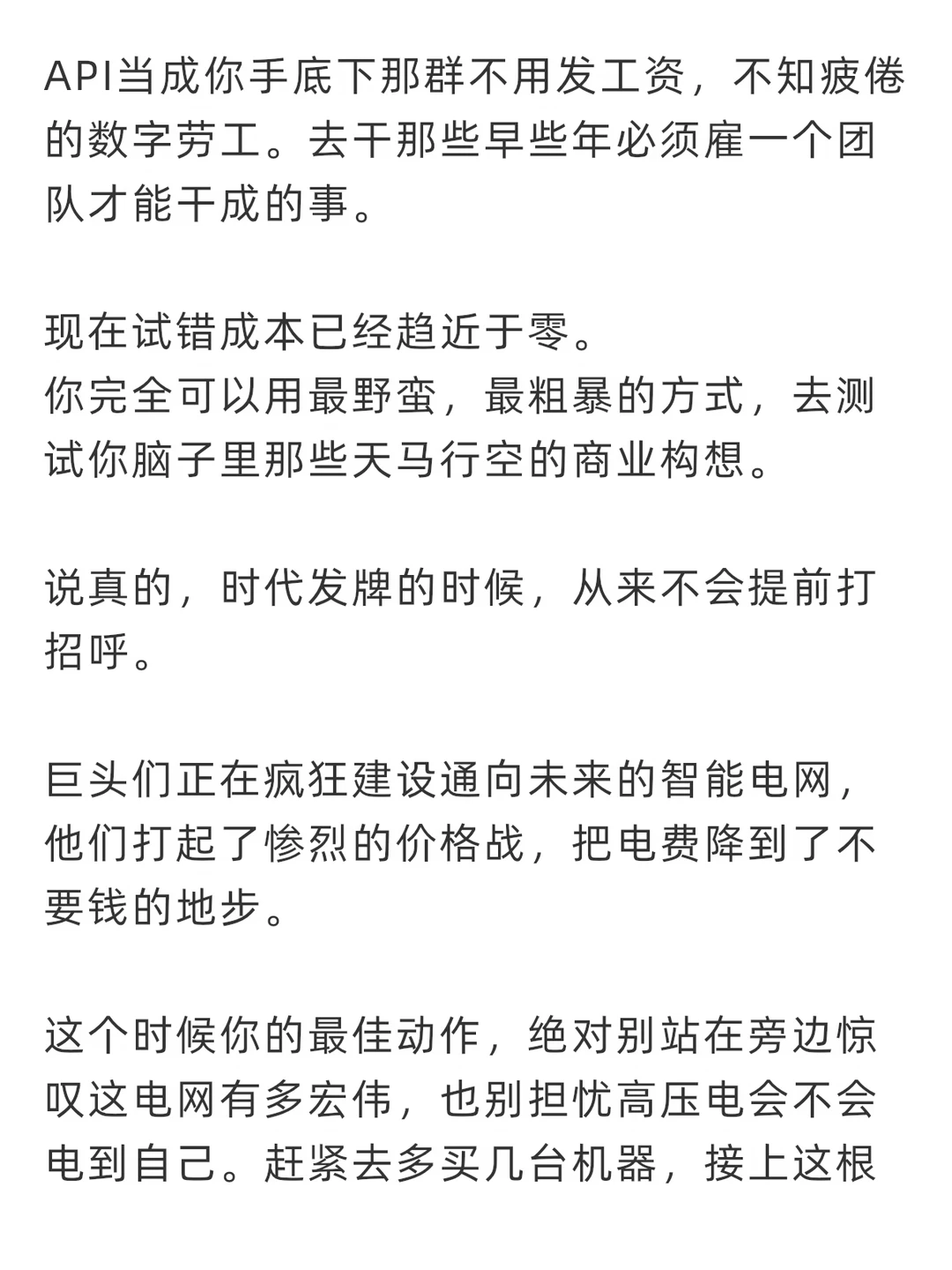 API当成你手底下那群不用发工资，不知疲倦的数字劳工。去干那些早些年必须雇一个团队才能干成的事。

现在试错成本已经趋近于零。
你完全可以用最野蛮，最粗暴的方式，去测试你脑子里那些天马行空的商业构想。

说真的，时代发牌的时候，从来不会提前打招呼。

巨头们正在疯狂建设通向未来的智能电网，他们打起了惨烈的价格战，把电费降到了不要钱的地步。

这个时候你的最佳动作，绝对别站在旁边惊叹这电网有多宏伟，也别担忧高压电会不会电到自己。赶紧去多买几台机器，接上这根